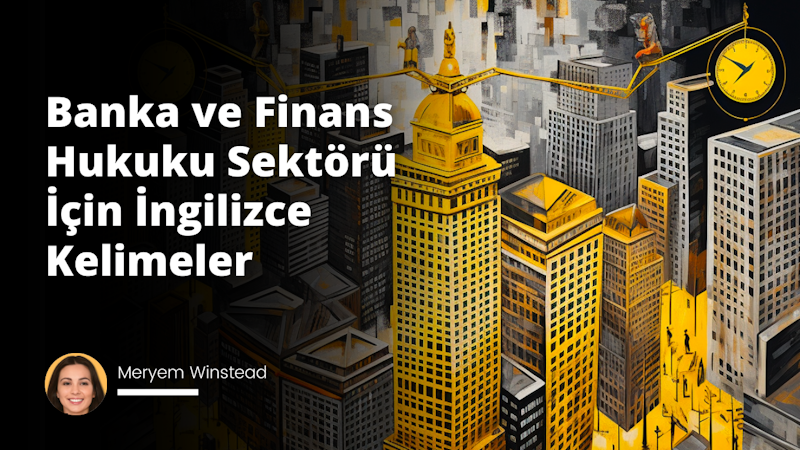 Banka ve Finans Hukuku Sektörü İçin İngilizce Kelimeler

Meryem Winstead